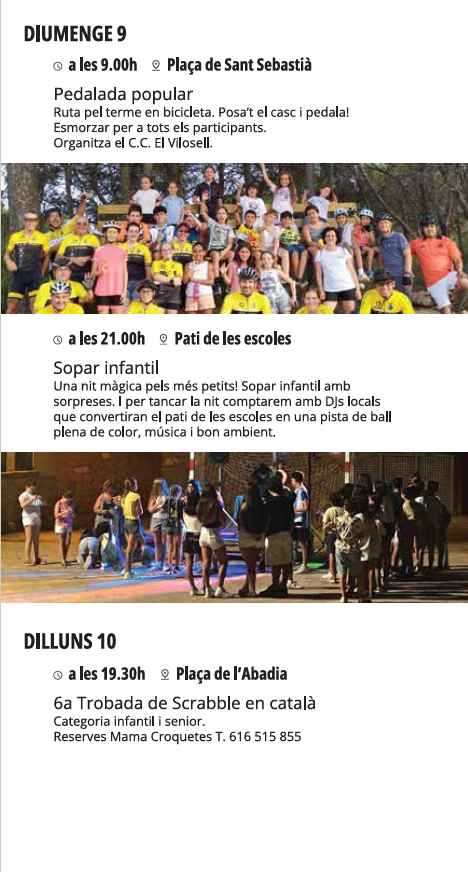 DIUMENGE 9

a les 9.00h Plaça de Sant Sebastià

Pedalada popular
Ruta pel terme en bicicleta. Posa't el casc i pedala! Esmorzar per a tots els participants. Organitza el C.C. El Vilosell.

a les 21.00h Pati de les escoles

Sopar infantil
Una nit màgica pels més petits! Sopar infantil amb sorpreses. I per tancar la nit comptarem amb DJs locals que convertiran el pati de les escoles en una pista de ball plena de color, música i bon ambient.

DILLUNS 10

a les 19.30h Plaça de l'Abadia

6a Trobada de Scrabble en català
Categoria infantil i senior.
Reserves Mama Croquetes T. 616 515 855